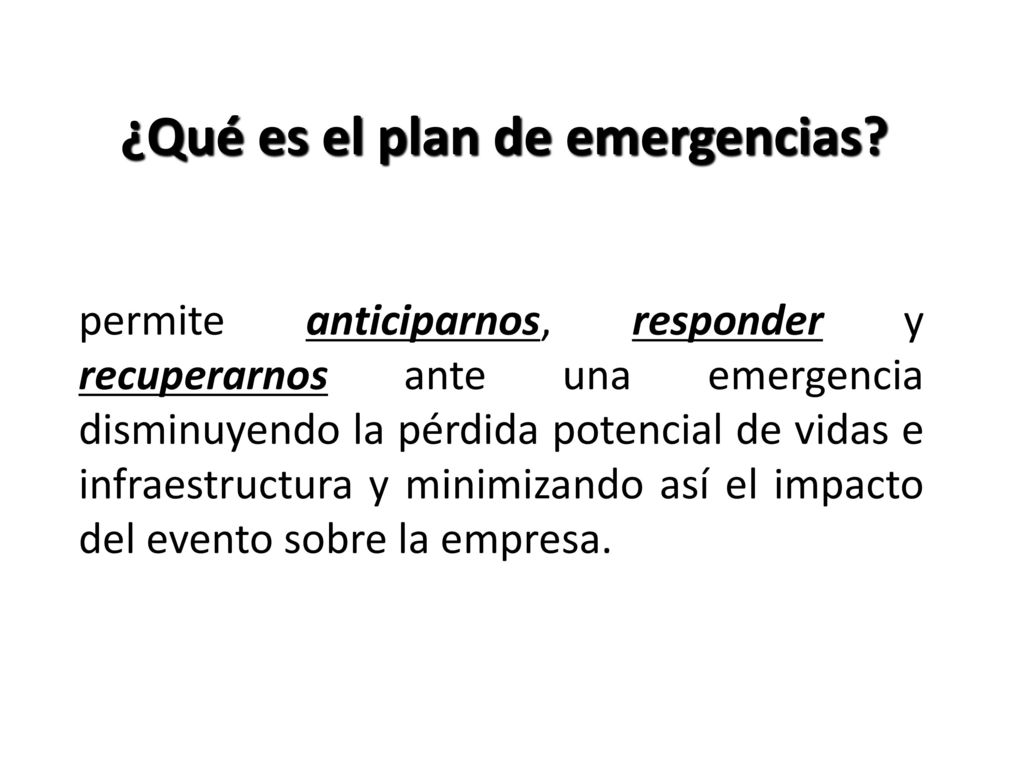 ¿Qué es el plan de emergencias?

permite anticiparnos, responder y recuperarnos ante una emergencia disminuyendo la pérdida potencial de vidas e infraestructura y minimizando así el impacto del evento sobre la empresa.